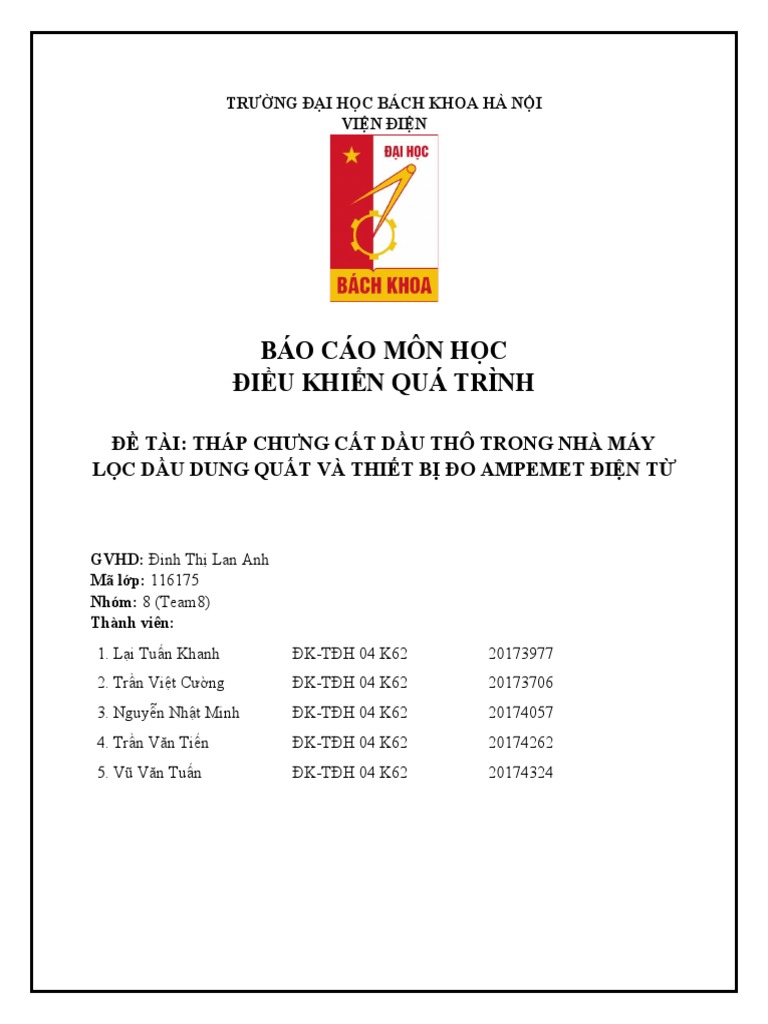 TRƯỜNG ĐẠI HỌC BÁCH KHOA HÀ NỘI
VIỆN ĐIỆN

ĐẠI HỌC
BÁCH KHOA

BÁO CÁO MÔN HỌC
ĐIỀU KHIỂN QUÁ TRÌNH

ĐỀ TÀI: THÁP CHƯNG CẤT DẦU THÔ TRONG NHÀ MÁY LỌC DẦU DUNG QUẤT VÀ THIẾT BỊ ĐO AMPEMET ĐIỆN TỪ

GVHD: Đinh Thị Lan Anh
Mã lớp: 116175
Nhóm: 8 (Team8)
Thành viên:

| 1. Lại Tuấn Khanh | ĐK-TĐH 04 K62 | 20173977 |
|---|---|---|
| 2. Trần Việt Cường | ĐK-TĐH 04 K62 | 20173706 |
| 3. Nguyễn Nhật Minh | ĐK-TĐH 04 K62 | 20174057 |
| 4. Trần Văn Tiến | ĐK-TĐH 04 K62 | 20174262 |
| 5. Vũ Văn Tuấn | ĐK-TĐH 04 K62 | 20174324 |